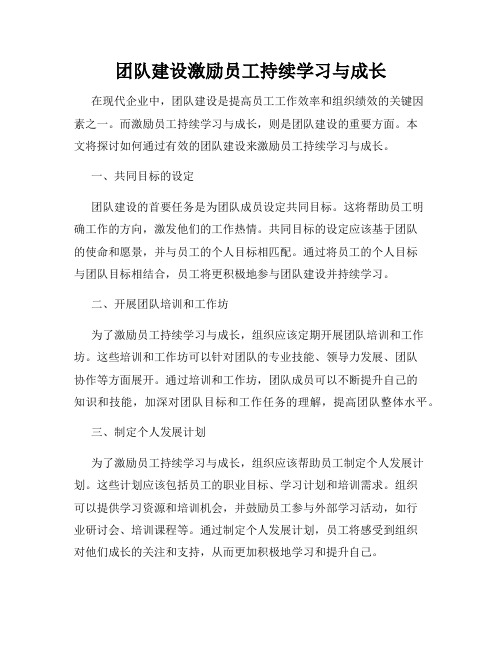 团队建设激励员工持续学习与成长

在现代企业中，团队建设是提高员工工作效率和组织绩效的关键因素之一。而激励员工持续学习与成长，则是团队建设的重要方面。本文将探讨如何通过有效的团队建设来激励员工持续学习与成长。

一、共同目标的设定

团队建设的首要任务是为团队成员设定共同目标。这将帮助员工明确工作的方向，激发他们的工作热情。共同目标的设定应该基于团队的使命和愿景，并与员工的个人目标相匹配。通过将员工的个人目标与团队目标相结合，员工将更积极地参与团队建设并持续学习。

二、开展团队培训和工作坊

为了激励员工持续学习与成长，组织应该定期开展团队培训和工作坊。这些培训和工作坊可以针对团队的专业技能、领导力发展、团队协作等方面展开。通过培训和工作坊，团队成员可以不断提升自己的知识和技能，加深对团队目标和工作任务的理解，提高团队整体水平。

三、制定个人发展计划

为了激励员工持续学习与成长，组织应该帮助员工制定个人发展计划。这些计划应该包括员工的职业目标、学习计划和培训需求。组织可以提供学习资源和培训机会，并鼓励员工参与外部学习活动，如行业研讨会、培训课程等。通过制定个人发展计划，员工将感受到组织对他们成长的关注和支持，从而更加积极地学习和提升自己。